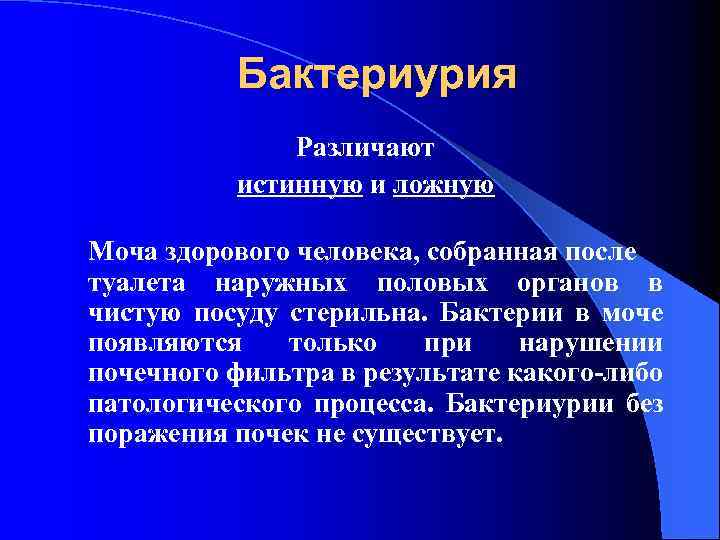 Бактериурия

Различают
истинную и ложную

Моча здорового человека, собранная после туалета наружных половых органов в чистую посуду стерильна. Бактерии в моче появляются только при нарушении почечного фильтра в результате какого-либо патологического процесса. Бактериурии без поражения почек не существует.